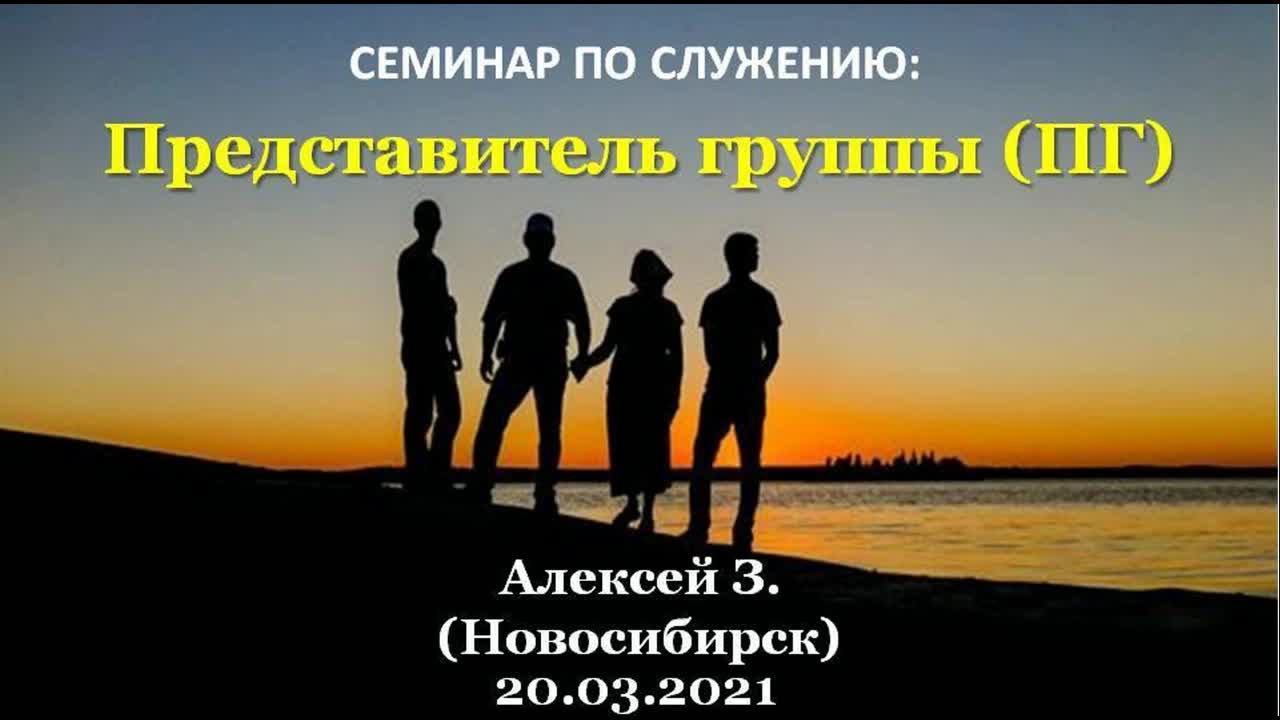 СЕМИНАР ПО СЛУЖЕНИЮ:

Представитель группы (ПГ)

Алексей З.
(Новосибирск)
20.03.2021